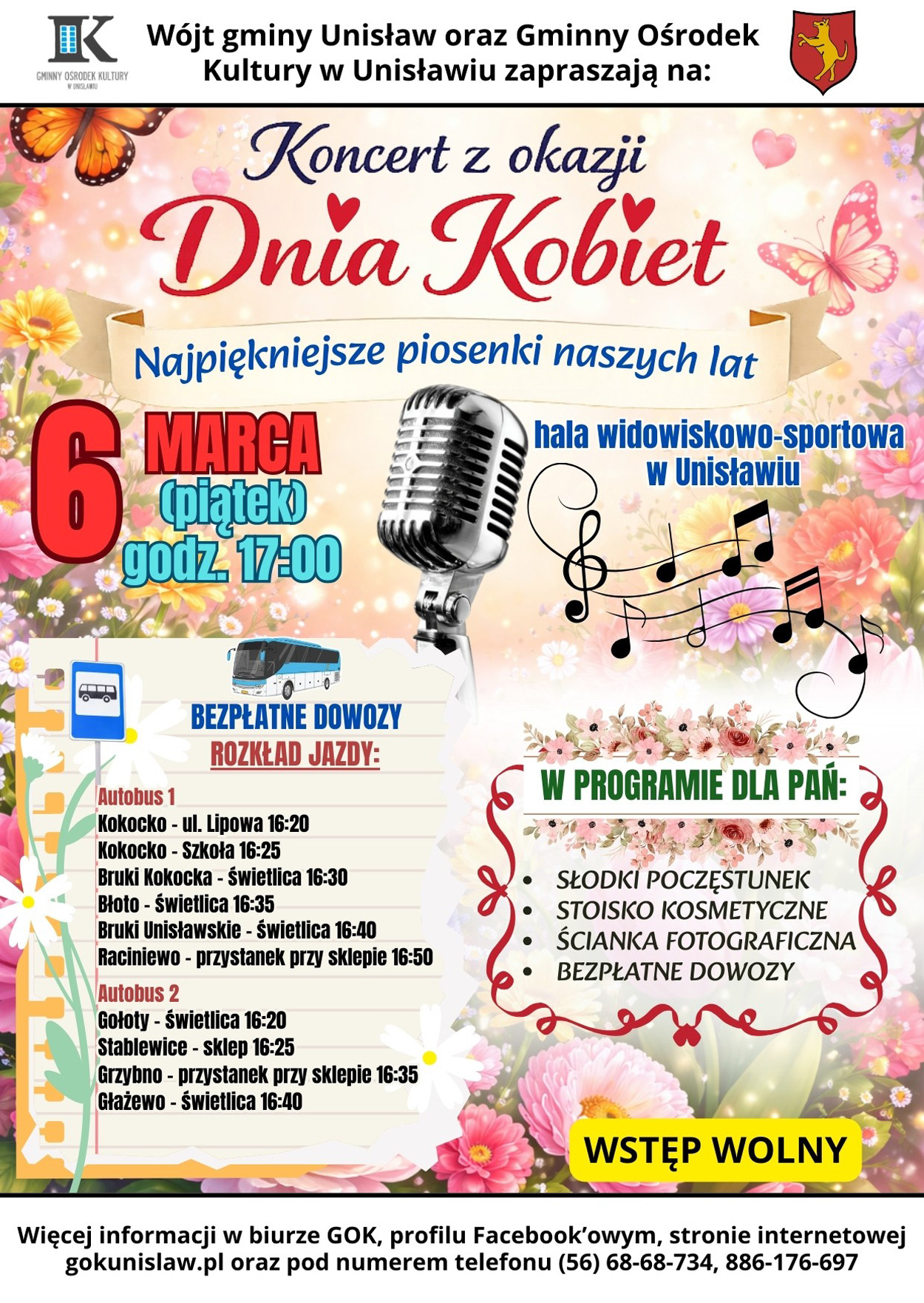 GMINNY OŚRODEK KULTURY W UNISŁAWIU

Wójt gminy Unisław oraz Gminny Ośrodek Kultury w Unisławiu zapraszają na:

Koncert z okazji
Dnia Kobiet

Najpiękniejsze piosenki naszych lat

6 MARCA (piątek) godz. 17:00

hala widowiskowo-sportowa w Unisławiu

BEZPŁATNE DOWOZY
ROZKŁAD JAZDY:

Autobus 1
Kokocko - ul. Lipowa 16:20
Kokocko - Szkoła 16:25
Bruki Kokocka - świetlica 16:30
Błoto - świetlica 16:35
Bruki Unisławskie - świetlica 16:40
Raciniewo - przystanek przy sklepie 16:50

Autobus 2
Gołoty - świetlica 16:20
Stablewice - sklep 16:25
Grzybno - przystanek przy sklepie 16:35
Głażewo - świetlica 16:40

W PROGRAMIE DLA PAŃ:
• SŁODKI POCZĘSTUNEK
• STOISKO KOSMETYCZNE
• ŚCIANKA FOTOGRAFICZNA
• BEZPŁATNE DOWOZY

WSTĘP WOLNY

Więcej informacji w biurze GOK, profilu Facebook'owym, stronie internetowej gokunislaw.pl oraz pod numerem telefonu (56) 68-68-734, 886-176-697